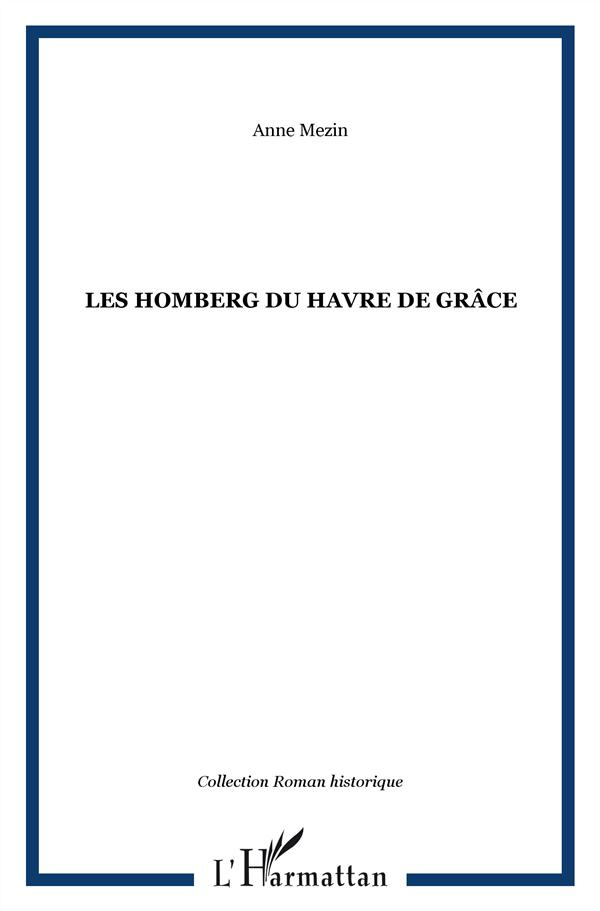 Anne Mezin

LES HOMBERG DU HAVRE DE GRÂCE

Collection Roman historique

L'Harmattan